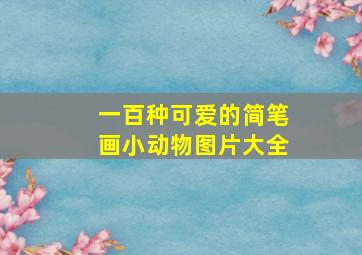 一百种可爱的简笔画小动物图片大全